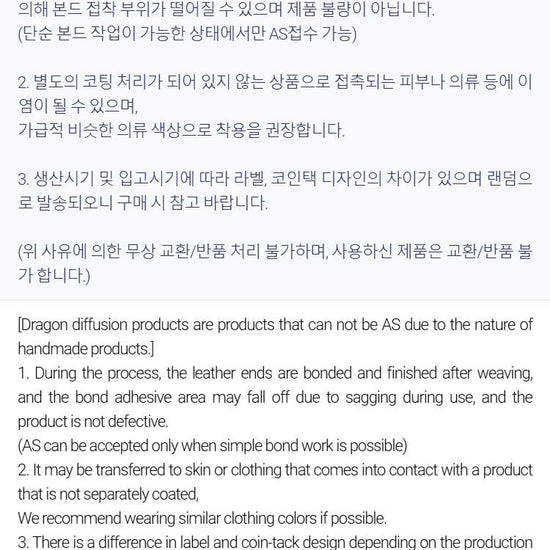 의해 본드 접착 부위가 떨어질 수 있으며 제품 불량이 아닙니다.
(단순 본드 작업이 가능한 상태에서만 AS접수 가능)

2. 별도의 코팅 처리가 되어 있지 않는 상품으로 접촉되는 피부나 의류 등에 이염이 될 수 있으며,
가급적 비슷한 의류 색상으로 착용을 권장합니다.

3. 생산시기 및 입고시기에 따라 라벨, 코인택 디자인의 차이가 있으며 랜덤으로 발송되오니 구매 시 참고 바랍니다.

(위 사유에 의한 무상 교환/반품 처리 불가하며, 사용하신 제품은 교환/반품 불가 합니다.)

[Dragon diffusion products are products that can not be AS due to the nature of handmade products.]
1. During the process, the leather ends are bonded and finished after weaving, and the bond adhesive area may fall off due to sagging during use, and the product is not defective.
(AS can be accepted only when simple bond work is possible)
2. It may be transferred to skin or clothing that comes into contact with a product that is not separately coated,
We recommend wearing similar clothing colors if possible.
3. There is a difference in label and coin-tack design depending on the production